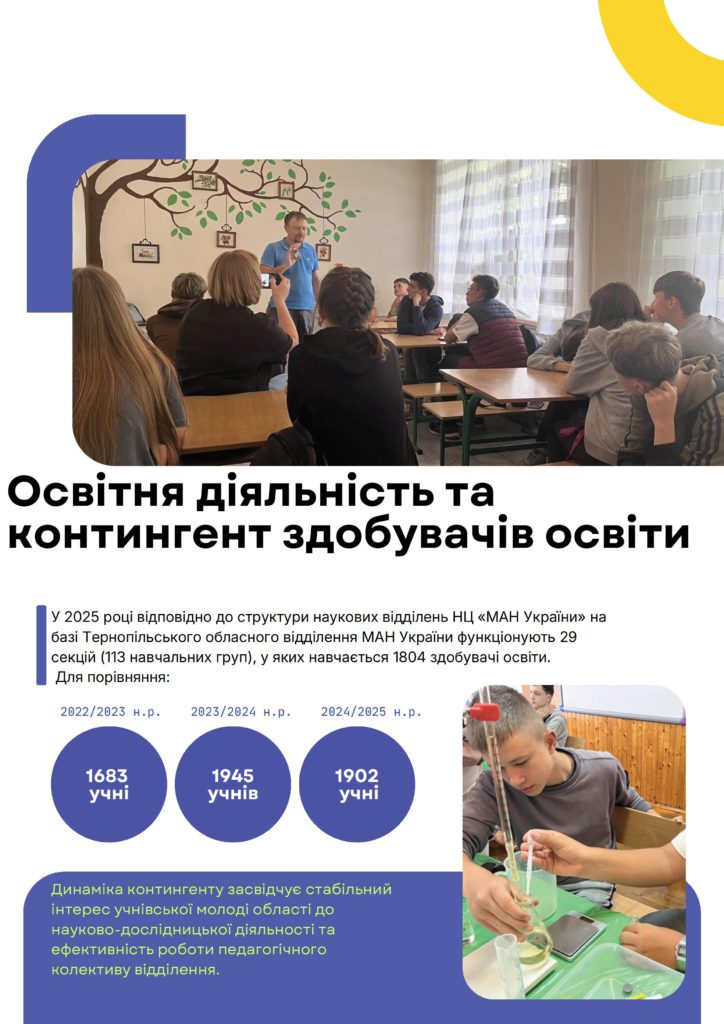 Освітня діяльність та контингент здобувачів освіти

У 2025 році відповідно до структури наукових відділень НЦ «МАН України» на базі Тернопільського обласного відділення МАН України функціонують 29 секцій (113 навчальних груп), у яких навчається 1804 здобувачі освіти.
Для порівняння:

2022/2023 н.р.

1683 учні

2023/2024 н.р.

1945 учнів

2024/2025 н.р.

1902 учні

Динаміка контингенту засвідчує стабільний інтерес учнівської молоді області до науково-дослідницької діяльності та ефективність роботи педагогічного колективу відділення.